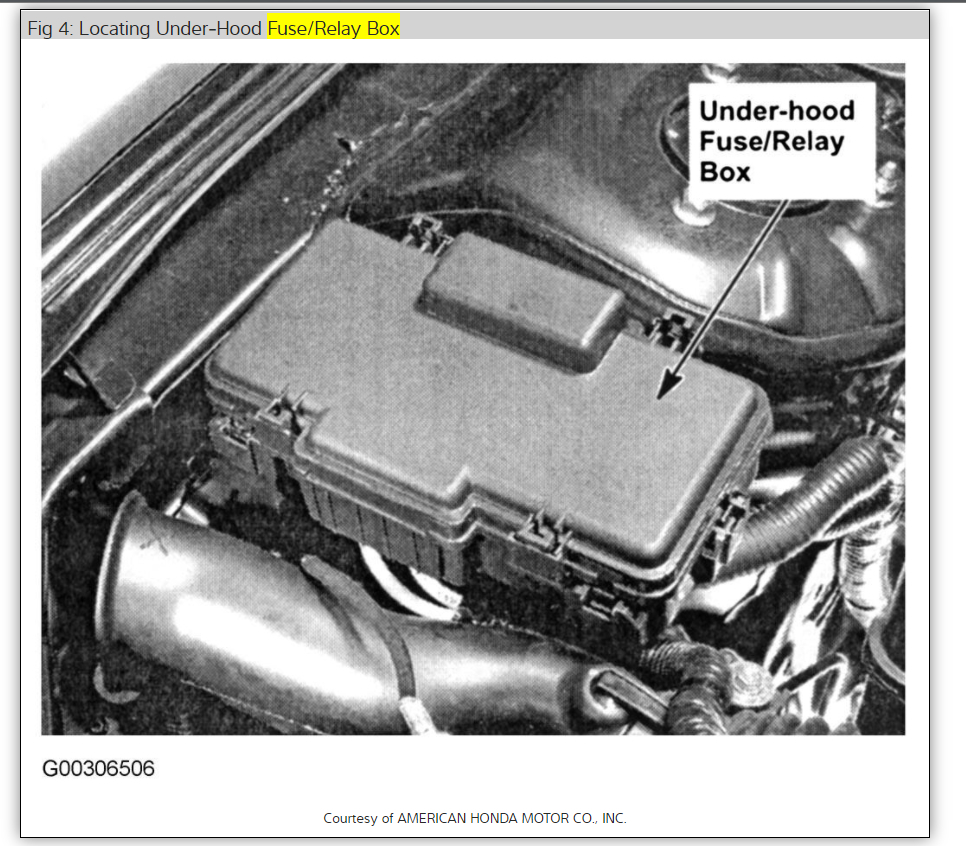 Fig 4: Locating Under-Hood Fuse/Relay Box

Under-hood Fuse/Relay Box

G00306506

Courtesy of AMERICAN HONDA MOTOR CO., INC.